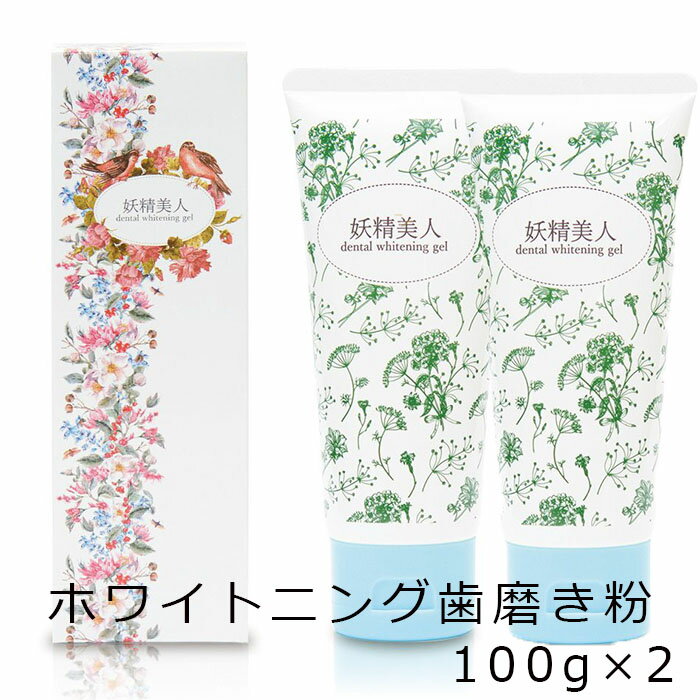 妖精美人
dental whitening gel

妖精美人
dental whitening gel

妖精美人
dental whitening gel

ホワイトニング歯磨き粉
100g×2